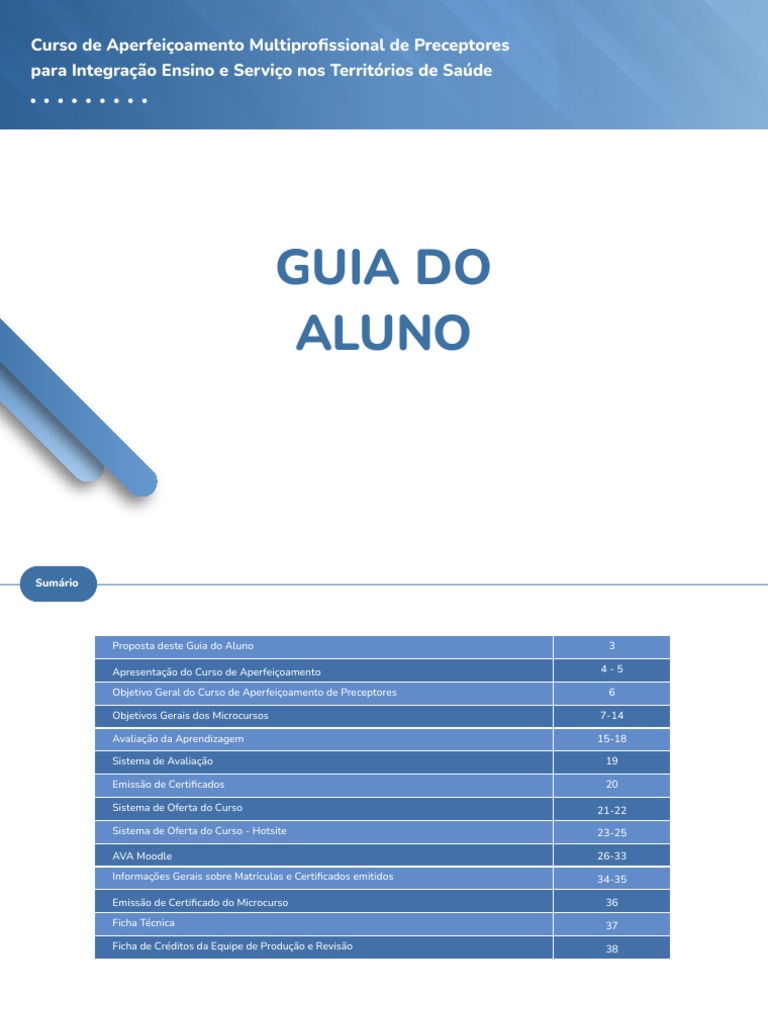 Curso de Aperfeiçoamento Multiprofissional de Preceptores para Integração Ensino e Serviço nos Territórios de Saúde

GUIA DO ALUNO

Sumário

| Proposta deste Guia do Aluno | 3 |
|---|---|
| Apresentação do Curso de Aperfeiçoamento | 4 - 5 |
| Objetivo Geral do Curso de Aperfeiçoamento de Preceptores | 6 |
| Objetivos Gerais dos Microcursos | 7-14 |
| Avaliação da Aprendizagem | 15-18 |
| Sistema de Avaliação | 19 |
| Emissão de Certificados | 20 |
| Sistema de Oferta do Curso | 21-22 |
| Sistema de Oferta do Curso - Hotsite | 23-25 |
| AVA Moodle | 26-33 |
| Informações Gerais sobre Matrículas e Certificados emitidos | 34-35 |
| Emissão de Certificado do Microcurso | 36 |
| Ficha Técnica | 37 |
| Ficha de Créditos da Equipe de Produção e Revisão | 38 |